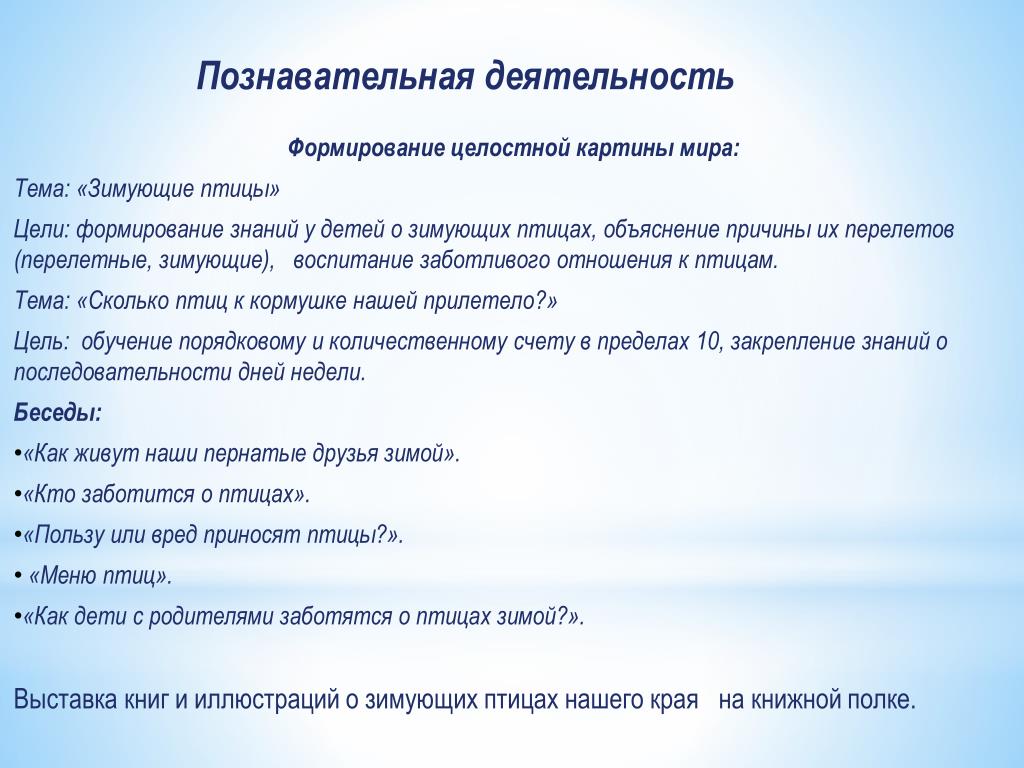 Познавательная деятельность

Формирование целостной картины мира:

Тема: «Зимующие птицы»

Цели: формирование знаний у детей о зимующих птицах, объяснение причины их перелетов (перелетные, зимующие), воспитание заботливого отношения к птицам.

Тема: «Сколько птиц к кормушке нашей прилетело?»

Цель: обучение порядковому и количественному счету в пределах 10, закрепление знаний о последовательности дней недели.

Беседы:

•«Как живут наши пернатые друзья зимой».

•«Кто заботится о птицах».

•«Пользу или вред приносят птицы?».

• «Меню птиц».

•«Как дети с родителями заботятся о птицах зимой?».

Выставка книг и иллюстраций о зимующих птицах нашего края на книжной полке.